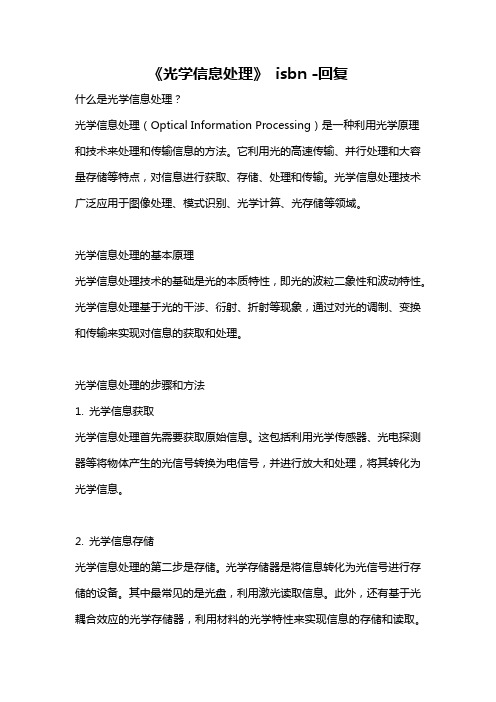 《光学信息处理》 isbn -回复

什么是光学信息处理？

光学信息处理（Optical Information Processing）是一种利用光学原理和技术来处理和传输信息的方法。它利用光的高速传输、并行处理和大容量存储等特点，对信息进行获取、存储、处理和传输。光学信息处理技术广泛应用于图像处理、模式识别、光学计算、光存储等领域。

光学信息处理的基本原理

光学信息处理技术的基础是光的本质特性，即光的波粒二象性和波动特性。光学信息处理基于光的干涉、衍射、折射等现象，通过对光的调制、变换和传输来实现对信息的获取和处理。

光学信息处理的步骤和方法

1. 光学信息获取

光学信息处理首先需要获取原始信息。这包括利用光学传感器、光电探测器等将物体产生的光信号转换为电信号，并进行放大和处理，将其转化为光学信息。

2. 光学信息存储

光学信息处理的第二步是存储。光学存储器是将信息转化为光信号进行存储的设备。其中最常见的是光盘，利用激光读取信息。此外，还有基于光耦合效应的光学存储器，利用材料的光学特性来实现信息的存储和读取。